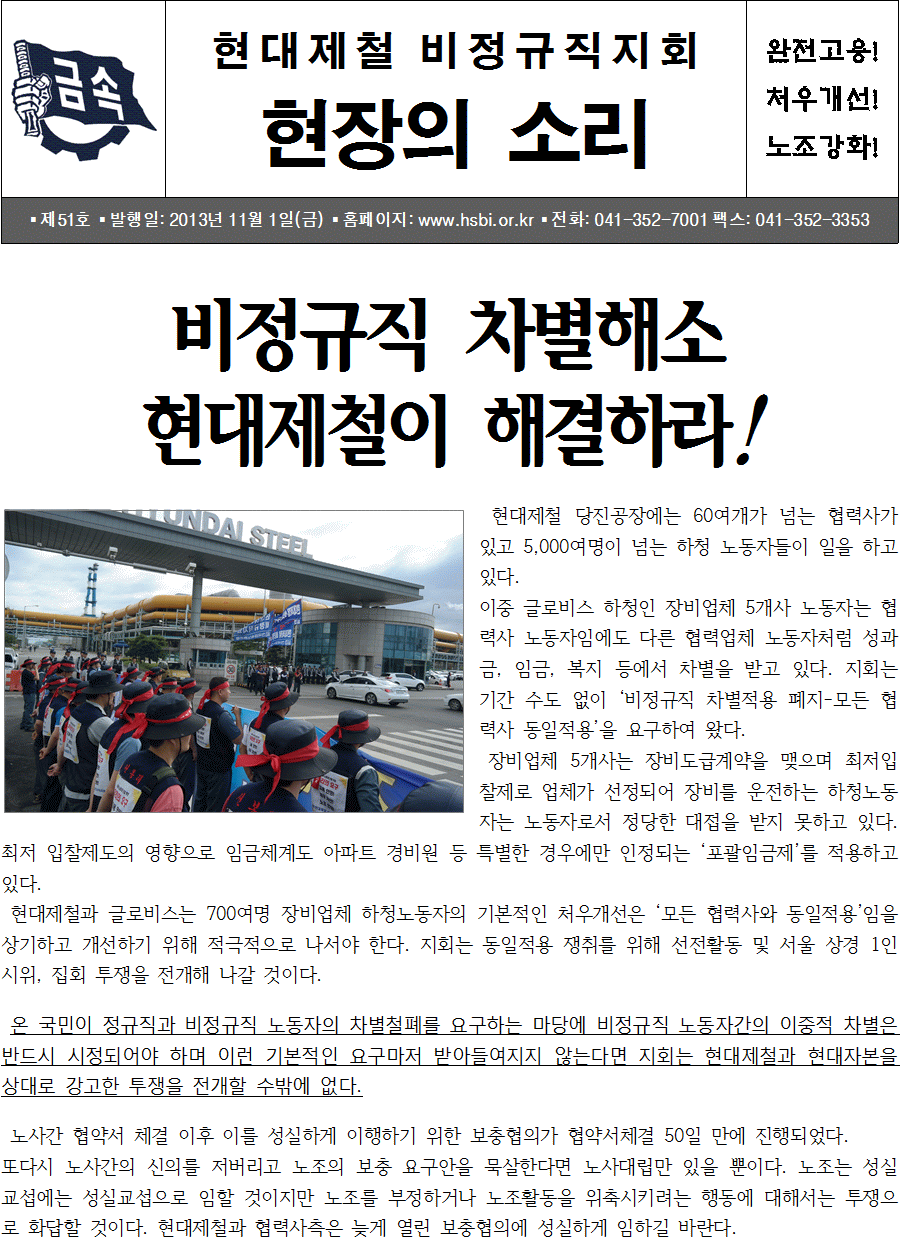 금속

현대제철 비정규직지회

현장의 소리

완전고용!
처우개선!
노조강화!

▪제51호 ▪발행일: 2013년 11월 1일(금) ▪홈페이지: www.hsbi.or.kr ▪전화: 041-352-7001 팩스: 041-352-3353

비정규직 차별해소
현대제철이 해결하라!

HYUNDAI STEEL

현대제철 당진공장에는 60여개가 넘는 협력사가 있고 5,000여명이 넘는 하청 노동자들이 일을 하고 있다.
이중 글로비스 하청인 장비업체 5개사 노동자는 협력사 노동자임에도 다른 협력업체 노동자처럼 성과금, 임금, 복지 등에서 차별을 받고 있다. 지회는 기간 수도 없이 '비정규직 차별적용 폐지-모든 협력사 동일적용'을 요구하여 왔다.
장비업체 5개사는 장비도급계약을 맺으며 최저입찰제로 업체가 선정되어 장비를 운전하는 하청노동자는 노동자로서 정당한 대접을 받지 못하고 있다. 최저 입찰제도의 영향으로 임금체계도 아파트 경비원 등 특별한 경우에만 인정되는 '포괄임금제'를 적용하고 있다.
현대제철과 글로비스는 700여명 장비업체 하청노동자의 기본적인 처우개선은 '모든 협력사와 동일적용'임을 상기하고 개선하기 위해 적극적으로 나서야 한다. 지회는 동일적용 쟁취를 위해 선전활동 및 서울 상경 1인 시위, 집회 투쟁을 전개해 나갈 것이다.

온 국민이 정규직과 비정규직 노동자의 차별철폐를 요구하는 마당에 비정규직 노동자간의 이중적 차별은 반드시 시정되어야 하며 이런 기본적인 요구마저 받아들여지지 않는다면 지회는 현대제철과 현대자본을 상대로 강고한 투쟁을 전개할 수밖에 없다.

노사간 협약서 체결 이후 이를 성실하게 이행하기 위한 보충협의가 협약서체결 50일 만에 진행되었다.
또다시 노사간의 신의를 저버리고 노조의 보충 요구안을 묵살한다면 노사대립만 있을 뿐이다. 노조는 성실교섭에는 성실교섭으로 임할 것이지만 노조를 부정하거나 노조활동을 위축시키려는 행동에 대해서는 투쟁으로 화답할 것이다. 현대제철과 협력사측은 늦게 열린 보충협의에 성실하게 임하길 바란다.